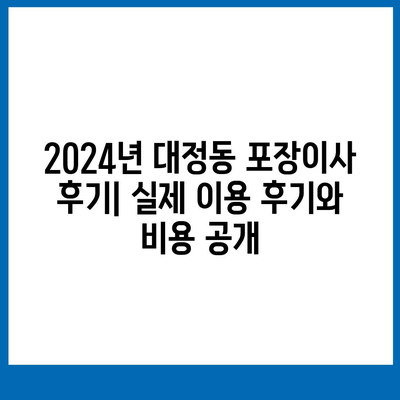 2024년 대정동 포장이사 후기| 실제 이용 후기와 비용 공개